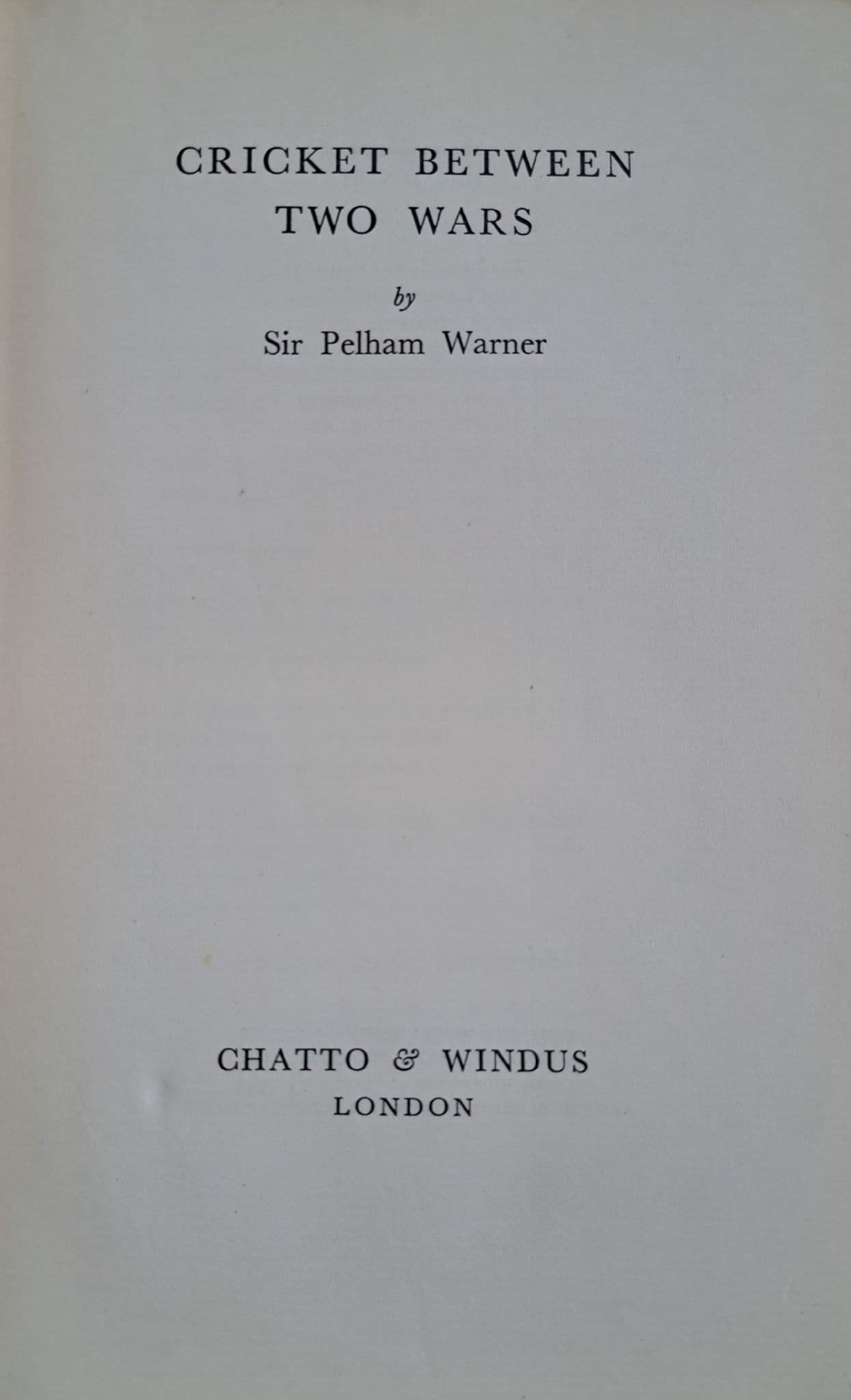 CRICKET BETWEEN
TWO WARS

by

Sir Pelham Warner

CHATTO & WINDUS
LONDON